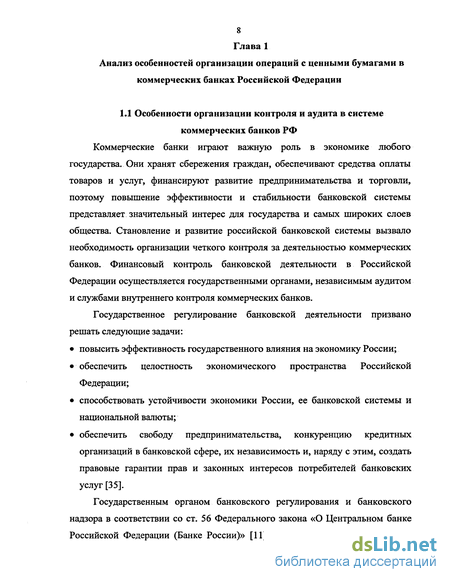 8

Глава 1

Анализ особенностей организации операций с ценными бумагами в коммерческих банках Российской Федерации

1.1 Особенности организации контроля и аудита в системе коммерческих банков РФ

Коммерческие банки играют важную роль в экономике любого государства. Они хранят сбережения граждан, обеспечивают средства оплаты товаров и услуг, финансируют развитие предпринимательства и торговли, поэтому повышение эффективности и стабильности банковской системы представляет значительный интерес для государства и самых широких слоев общества. Становление и развитие российской банковской системы вызвало необходимость организации четкого контроля за деятельностью коммерческих банков. Финансовый контроль банковской деятельности в Российской Федерации осуществляется государственными органами, независимым аудитом и службами внутреннего контроля коммерческих банков.

Государственное регулирование банковской деятельности призвано решать следующие задачи:

• повысить эффективность государственного влияния на экономику России;
• обеспечить целостность экономического пространства Российской Федерации;
• способствовать устойчивости экономики России, ее банковской системы и национальной валюты;
• обеспечить свободу предпринимательства, конкуренцию кредитных организаций в банковской сфере, их независимость и, наряду с этим, создать правовые гарантии прав и законных интересов потребителей банковских услуг [35].

Государственным органом банковского регулирования и банковского надзора в соответствии со ст. 56 Федерального закона «О Центральном банке Российской Федерации (Банке России)» [11

dsLib.net
библиотека диссертаций